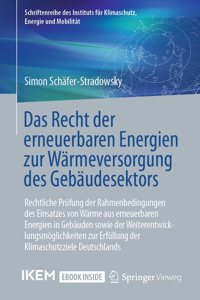 Schriftenreihe des Instituts für Klimaschutz, Energie und Mobilität

Simon Schäfer-Stradowsky

Das Recht der erneuerbaren Energien zur Wärmeversorgung des Gebäudesektors

Rechtliche Prüfung der Rahmenbedingungen des Einsatzes von Wärme aus erneuerbaren Energien in Gebäuden sowie der Weiterentwicklungsmöglichkeiten zur Erfüllung der Klimaschutzziele Deutschlands

IKEM EBOOK INSIDE Springer Vieweg